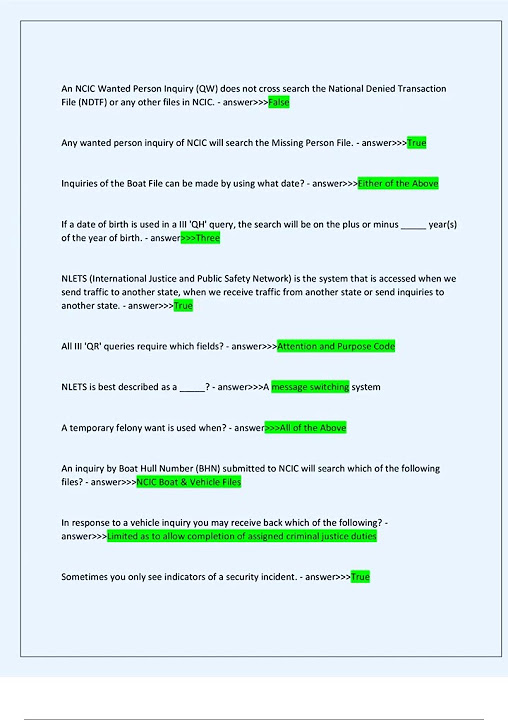 An NCIC Wanted Person Inquiry (QW) does not cross search the National Denied Transaction File (NDTF) or any other files in NCIC. - answer>>>False

Any wanted person inquiry of NCIC will search the Missing Person File. - answer>>>True

Inquiries of the Boat File can be made by using what date? - answer>>>Either of the Above

If a date of birth is used in a III 'QH' query, the search will be on the plus or minus _____ year(s) of the year of birth. - answer>>>Three

NLETS (International Justice and Public Safety Network) is the system that is accessed when we send traffic to another state, when we receive traffic from another state or send inquiries to another state. - answer>>>True

All III 'QR' queries require which fields? - answer>>>Attention and Purpose Code

NLETS is best described as a _____? - answer>>>A message switching system

A temporary felony want is used when? - answer>>>All of the Above

An inquiry by Boat Hull Number (BHN) submitted to NCIC will search which of the following files? - answer>>>NCIC Boat & Vehicle Files

In response to a vehicle inquiry you may receive back which of the following? - answer>>>Limited as to allow completion of assigned criminal justice duties

Sometimes you only see indicators of a security incident. - answer>>>True